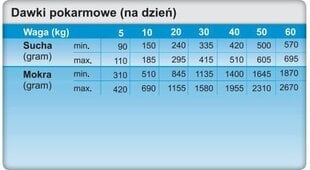 Dawki pokarmowe (na dzień)

| Waga (kg) | | 5 | 10 | 20 | 30 | 40 | 50 | 60 |
|---|---|---|---|---|---|---|---|---|
| Sucha (gram) | min. | 90 | 150 | 240 | 335 | 420 | 500 | 570 |
| | max. | 110 | 185 | 295 | 415 | 510 | 605 | 695 |
| Mokra (gram) | min. | 310 | 510 | 845 | 1135 | 1400 | 1645 | 1870 |
| | max. | 420 | 690 | 1155 | 1580 | 1955 | 2310 | 2670 |